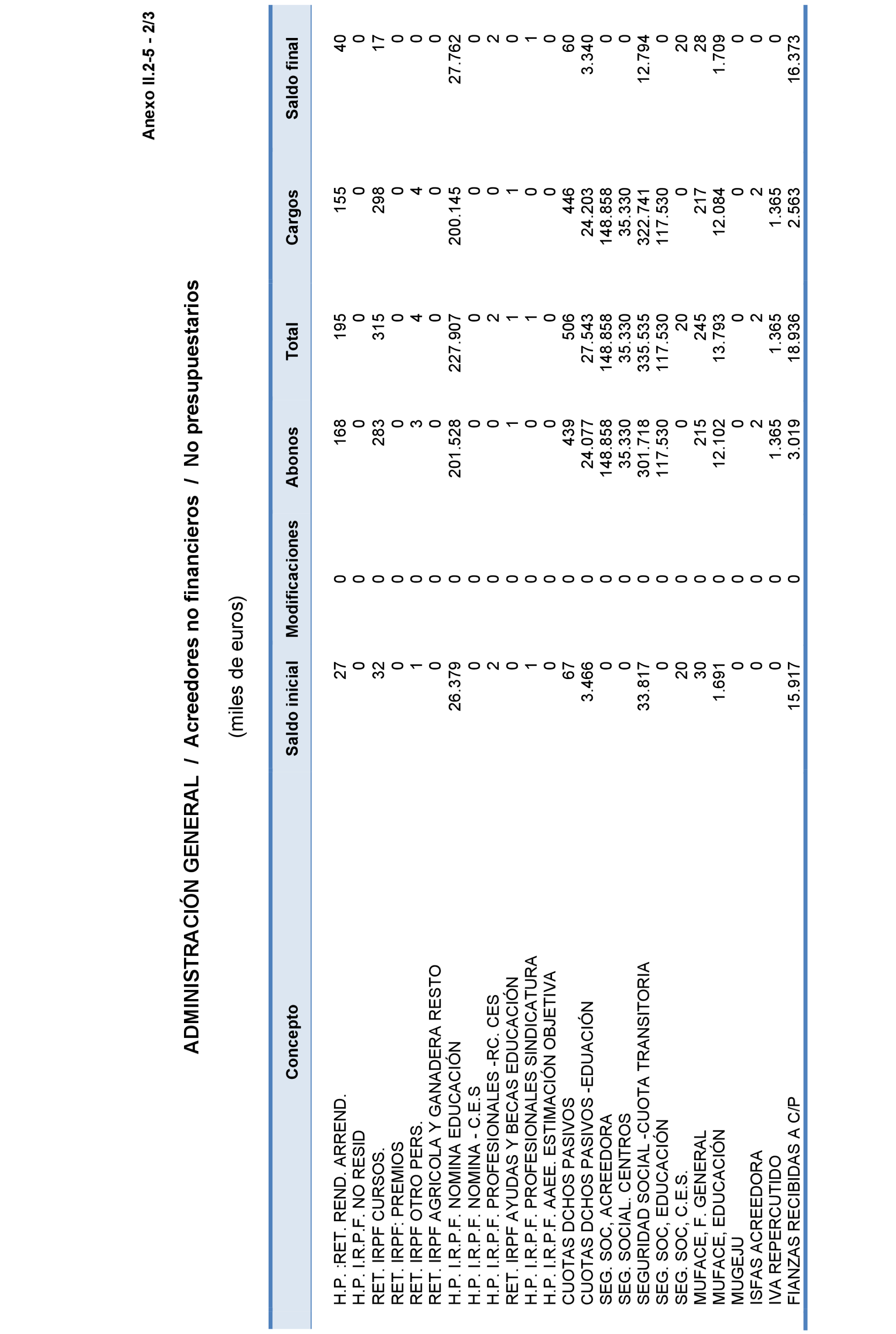 Anexo II.2-5 - 2/3

ADMINISTRACIÓN GENERAL / Acreedores no financieros / No presupuestarios

(miles de euros)

| Concepto | Saldo inicial | Modificaciones | Abonos | Total | Cargos | Saldo final |
|---|---|---|---|---|---|---|
| H.P. :RET. REND. ARREND. | 27 | 0 | 168 | 195 | 155 | 40 |
| H.P. I.R.P.F. NO RESID | 0 | 0 | 0 | 0 | 0 | 0 |
| RET. IRPF CURSOS. | 32 | 0 | 283 | 315 | 298 | 17 |
| RET. IRPF: PREMIOS | 0 | 0 | 0 | 0 | 0 | 0 |
| RET. IRPF OTRO PERS. | 1 | 0 | 3 | 4 | 4 | 0 |
| RET. IRPF AGRICOLA Y GANADERA RESTO | 0 | 0 | 0 | 0 | 0 | 0 |
| H.P. I.R.P.F. NOMINA EDUCACIÓN | 26.379 | 0 | 201.528 | 227.907 | 200.145 | 27.762 |
| H.P. I.R.P.F. NOMINA - C.E.S | 0 | 0 | 0 | 0 | 0 | 0 |
| H.P. I.R.P.F. PROFESIONALES -RC. CES | 2 | 0 | 0 | 2 | 0 | 2 |
| RET. IRPF AYUDAS Y BECAS EDUCACIÓN | 0 | 0 | 1 | 1 | 1 | 0 |
| H.P. I.R.P.F. PROFESIONALES SINDICATURA | 1 | 0 | 0 | 1 | 0 | 1 |
| H.P. I.R.P.F. AAEE. ESTIMACIÓN OBJETIVA | 0 | 0 | 0 | 0 | 0 | 0 |
| CUOTAS DCHOS PASIVOS | 67 | 0 | 439 | 506 | 446 | 60 |
| CUOTAS DCHOS PASIVOS -EDUACIÓN | 3.466 | 0 | 24.077 | 27.543 | 24.203 | 3.340 |
| SEG. SOC, ACREEDORA | 0 | 0 | 148.858 | 148.858 | 148.858 | 0 |
| SEG. SOCIAL. CENTROS | 0 | 0 | 35.330 | 35.330 | 35.330 | 0 |
| SEGURIDAD SOCIAL -CUOTA TRANSITORIA | 33.817 | 0 | 301.718 | 335.535 | 322.741 | 12.794 |
| SEG. SOC, EDUCACIÓN | 0 | 0 | 117.530 | 117.530 | 117.530 | 0 |
| SEG. SOC, C.E.S. | 20 | 0 | 0 | 20 | 0 | 20 |
| MUFACE, F. GENERAL | 30 | 0 | 215 | 245 | 217 | 28 |
| MUFACE, EDUCACIÓN | 1.691 | 0 | 12.102 | 13.793 | 12.084 | 1.709 |
| MUGEJU | 0 | 0 | 0 | 0 | 0 | 0 |
| ISFAS ACREEDORA | 0 | 0 | 2 | 2 | 2 | 0 |
| IVA REPERCUTIDO | 0 | 0 | 1.365 | 1.365 | 1.365 | 0 |
| FIANZAS RECIBIDAS A C/P | 15.917 | 0 | 3.019 | 18.936 | 2.563 | 16.373 |